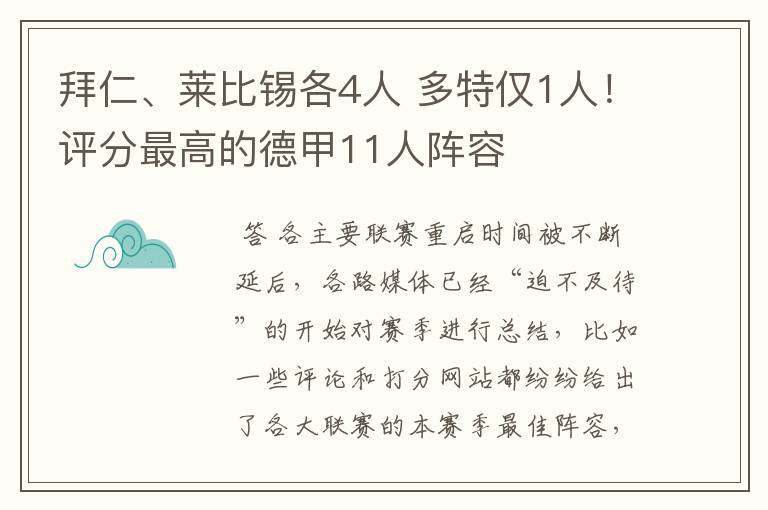 拜仁、莱比锡各4人 多特仅1人！评分最高的德甲11人阵容

答 各主要联赛重启时间被不断延后，各路媒体已经“迫不及待”的开始对赛季进行总结，比如一些评论和打分网站都纷纷给出了各大联赛的本赛季最佳阵容，